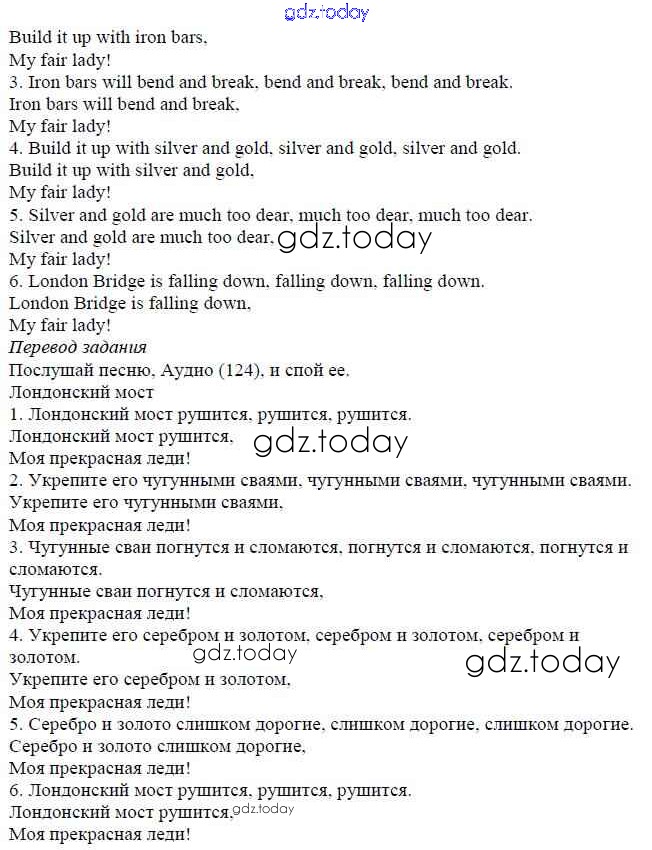 gdz.today
Build it up with iron bars,
My fair lady!
3. Iron bars will bend and break, bend and break, bend and break.
Iron bars will bend and break,
My fair lady!
4. Build it up with silver and gold, silver and gold, silver and gold.
Build it up with silver and gold,
My fair lady!
5. Silver and gold are much too dear, much too dear, much too dear.
Silver and gold are much too dear, gdz.today
My fair lady!
6. London Bridge is falling down, falling down, falling down.
London Bridge is falling down,
My fair lady!
Перевод задания
Послушай песню, Аудио (124), и спой ее.
Лондонский мост
1. Лондонский мост рушится, рушится, рушится.
Лондонский мост рушится, gdz.today
Моя прекрасная леди!
2. Укрепите его чугунными сваями, чугунными сваями, чугунными сваями.
Укрепите его чугунными сваями,
Моя прекрасная леди!
3. Чугунные сваи погнутся и сломаются, погнутся и сломаются, погнутся и сломаются.
Чугунные сваи погнутся и сломаются,
Моя прекрасная леди!
4. Укрепите его серебром и золотом, серебром и золотом, серебром и золотом.
gdz.today
gdz.today
Укрепите его серебром и золотом,
Моя прекрасная леди!
5. Серебро и золото слишком дорогие, слишком дорогие, слишком дорогие.
Серебро и золото слишком дорогие,
Моя прекрасная леди!
6. Лондонский мост рушится, рушится, рушится.
Лондонский мост рушится, gdz.today
Моя прекрасная леди!